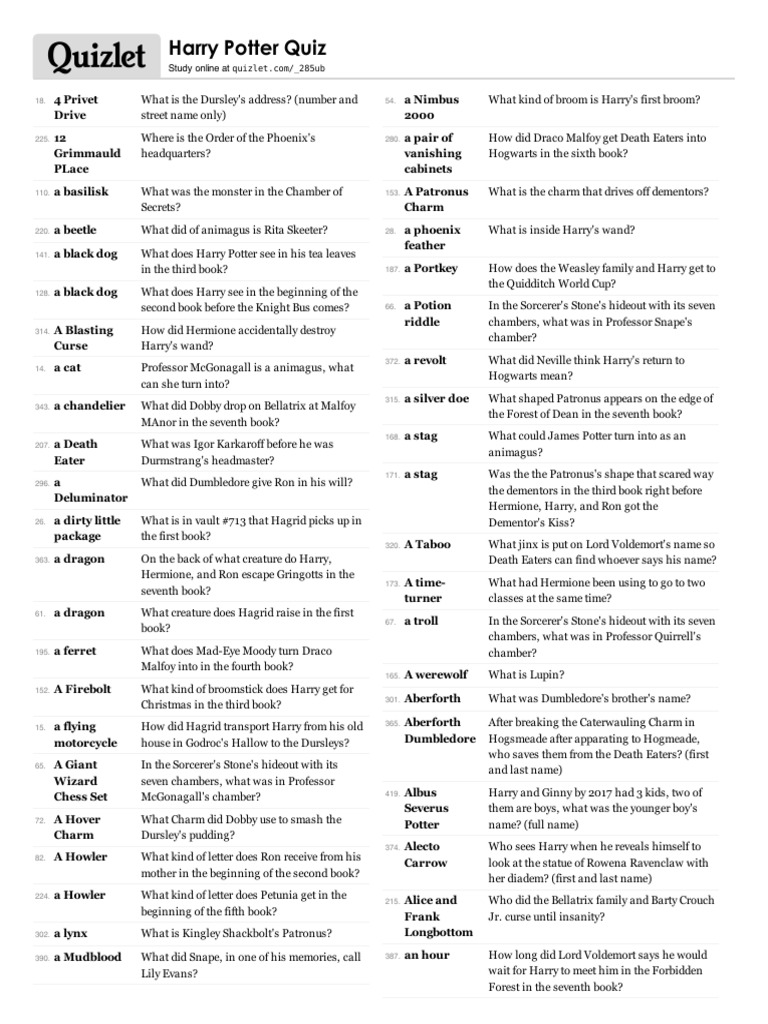 Quizlet

Harry Potter Quiz
Study online at quizlet.com/_285ub

| | | |
|---|---|---|
| 18. | 4 Privet Drive | What is the Dursley's address? (number and street name only) |
| 225. | 12 Grimmauld PLace | Where is the Order of the Phoenix's headquarters? |
| 110. | a basilisk | What was the monster in the Chamber of Secrets? |
| 220. | a beetle | What did of animagus is Rita Skeeter? |
| 141. | a black dog | What does Harry Potter see in his tea leaves in the third book? |
| 128. | a black dog | What does Harry see in the beginning of the second book before the Knight Bus comes? |
| 314. | A Blasting Curse | How did Hermione accidentally destroy Harry's wand? |
| 14. | a cat | Professor McGonagall is a animagus, what can she turn into? |
| 343. | a chandelier | What did Dobby drop on Bellatrix at Malfoy MAnor in the seventh book? |
| 207. | a Death Eater | What was Igor Karkaroff before he was Durmstrang's headmaster? |
| 296. | a Deluminator | What did Dumbledore give Ron in his will? |
| 26. | a dirty little package | What is in vault #713 that Hagrid picks up in the first book? |
| 363. | a dragon | On the back of what creature do Harry, Hermione, and Ron escape Gringotts in the seventh book? |
| 61. | a dragon | What creature does Hagrid raise in the first book? |
| 195. | a ferret | What does Mad-Eye Moody turn Draco Malfoy into in the fourth book? |
| 152. | A Firebolt | What kind of broomstick does Harry get for Christmas in the third book? |
| 15. | a flying motorcycle | How did Hagrid transport Harry from his old house in Godroc's Hallow to the Dursleys? |
| 65. | A Giant Wizard Chess Set | In the Sorcerer's Stone's hideout with its seven chambers, what was in Professor McGonagall's chamber? |
| 72. | A Hover Charm | What Charm did Dobby use to smash the Dursley's pudding? |
| 82. | A Howler | What kind of letter does Ron receive from his mother in the beginning of the second book? |
| 224. | a Howler | What kind of letter does Petunia get in the beginning of the fifth book? |
| 302. | a lynx | What is Kingley Shackbolt's Patronus? |
| 390. | a Mudblood | What did Snape, in one of his memories, call Lily Evans? |

| | | |
|---|---|---|
| 54. | a Nimbus 2000 | What kind of broom is Harry's first broom? |
| 280. | a pair of vanishing cabinets | How did Draco Malfoy get Death Eaters into Hogwarts in the sixth book? |
| 153. | A Patronus Charm | What is the charm that drives off dementors? |
| 28. | a phoenix feather | What is inside Harry's wand? |
| 187. | a Portkey | How does the Weasley family and Harry get to the Quidditch World Cup? |
| 66. | a Potion riddle | In the Sorcerer's Stone's hideout with its seven chambers, what was in Professor Snape's chamber? |
| 372. | a revolt | What did Neville think Harry's return to Hogwarts mean? |
| 315. | a silver doe | What shaped Patronus appears on the edge of the Forest of Dean in the seventh book? |
| 168. | a stag | What could James Potter turn into as an animagus? |
| 171. | a stag | Was the the Patronus's shape that scared way the dementors in the third book right before Hermione, Harry, and Ron got the Dementor's Kiss? |
| 320. | A Taboo | What jinx is put on Lord Voldemort's name so Death Eaters can find whoever says his name? |
| 173. | A time-turner | What had Hermione been using to go to two classes at the same time? |
| 67. | a troll | In the Sorcerer's Stone's hideout with its seven chambers, what was in Professor Quirrell's chamber? |
| 165. | A werewolf | What is Lupin? |
| 301. | Aberforth | What was Dumbledore's brother's name? |
| 365. | Aberforth Dumbledore | After breaking the Caterwauling Charm in Hogsmeade after apparating to Hogmeade, who saves them from the Death Eaters? (first and last name) |
| 419. | Albus Severus Potter | Harry and Ginny by 2017 had 3 kids, two of them are boys, what was the younger boy's name? (full name) |
| 374. | Alecto Carrow | Who sees Harry when he reveals himself to look at the statue of Rowena Ravenclaw with her diadem? (first and last name) |
| 215. | Alice and Frank Longbottom | Who did the Bellatrix family and Barty Crouch Jr. curse until insanity? |
| 387. | an hour | How long did Lord Voldemort says he would wait for Harry to meet him in the Forbidden Forest in the seventh book? |